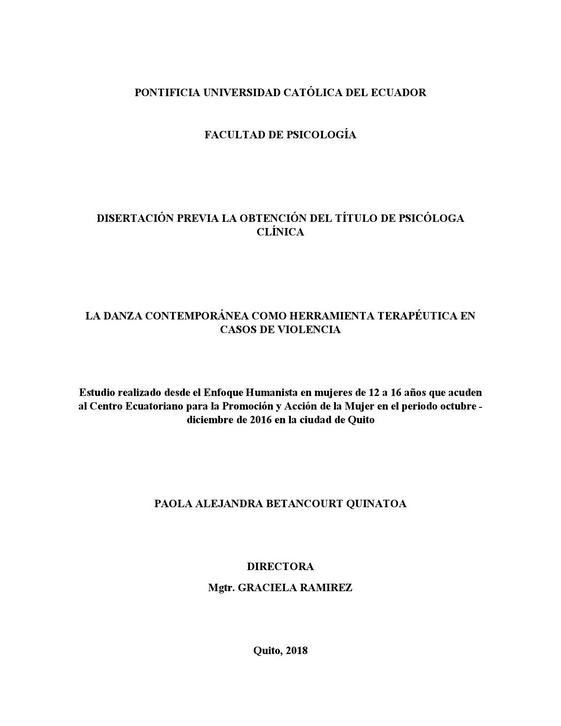 PONTIFICIA UNIVERSIDAD CATÓLICA DEL ECUADOR

FACULTAD DE PSICOLOGÍA

DISERTACIÓN PREVIA LA OBTENCIÓN DEL TÍTULO DE PSICÓLOGA CLÍNICA

LA DANZA CONTEMPORÁNEA COMO HERRAMIENTA TERAPÉUTICA EN CASOS DE VIOLENCIA

Estudio realizado desde el Enfoque Humanista en mujeres de 12 a 16 años que acuden al Centro Ecuatoriano para la Promoción y Acción de la Mujer en el periodo octubre - diciembre de 2016 en la ciudad de Quito

PAOLA ALEJANDRA BETANCOURT QUINATOA

DIRECTORA
Mgtr. GRACIELA RAMIREZ

Quito, 2018